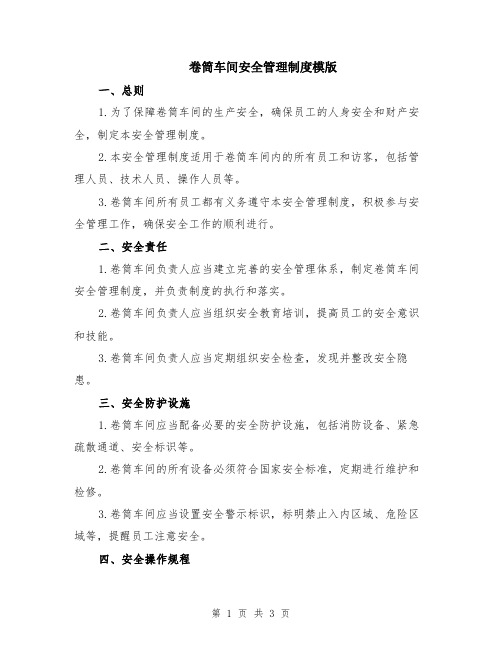 卷筒车间安全管理制度模版

一、总则

1.为了保障卷筒车间的生产安全，确保员工的人身安全和财产安全，制定本安全管理制度。

2.本安全管理制度适用于卷筒车间内的所有员工和访客，包括管理人员、技术人员、操作人员等。

3.卷筒车间所有员工都有义务遵守本安全管理制度，积极参与安全管理工作，确保安全工作的顺利进行。

二、安全责任

1.卷筒车间负责人应当建立完善的安全管理体系，制定卷筒车间安全管理制度，并负责制度的执行和落实。

2.卷筒车间负责人应当组织安全教育培训，提高员工的安全意识和技能。

3.卷筒车间负责人应当定期组织安全检查，发现并整改安全隐患。

三、安全防护设施

1.卷筒车间应当配备必要的安全防护设施，包括消防设备、紧急疏散通道、安全标识等。

2.卷筒车间的所有设备必须符合国家安全标准，定期进行维护和检修。

3.卷筒车间应当设置安全警示标识，标明禁止入内区域、危险区域等，提醒员工注意安全。

四、安全操作规程

第 1 页 共 3 页